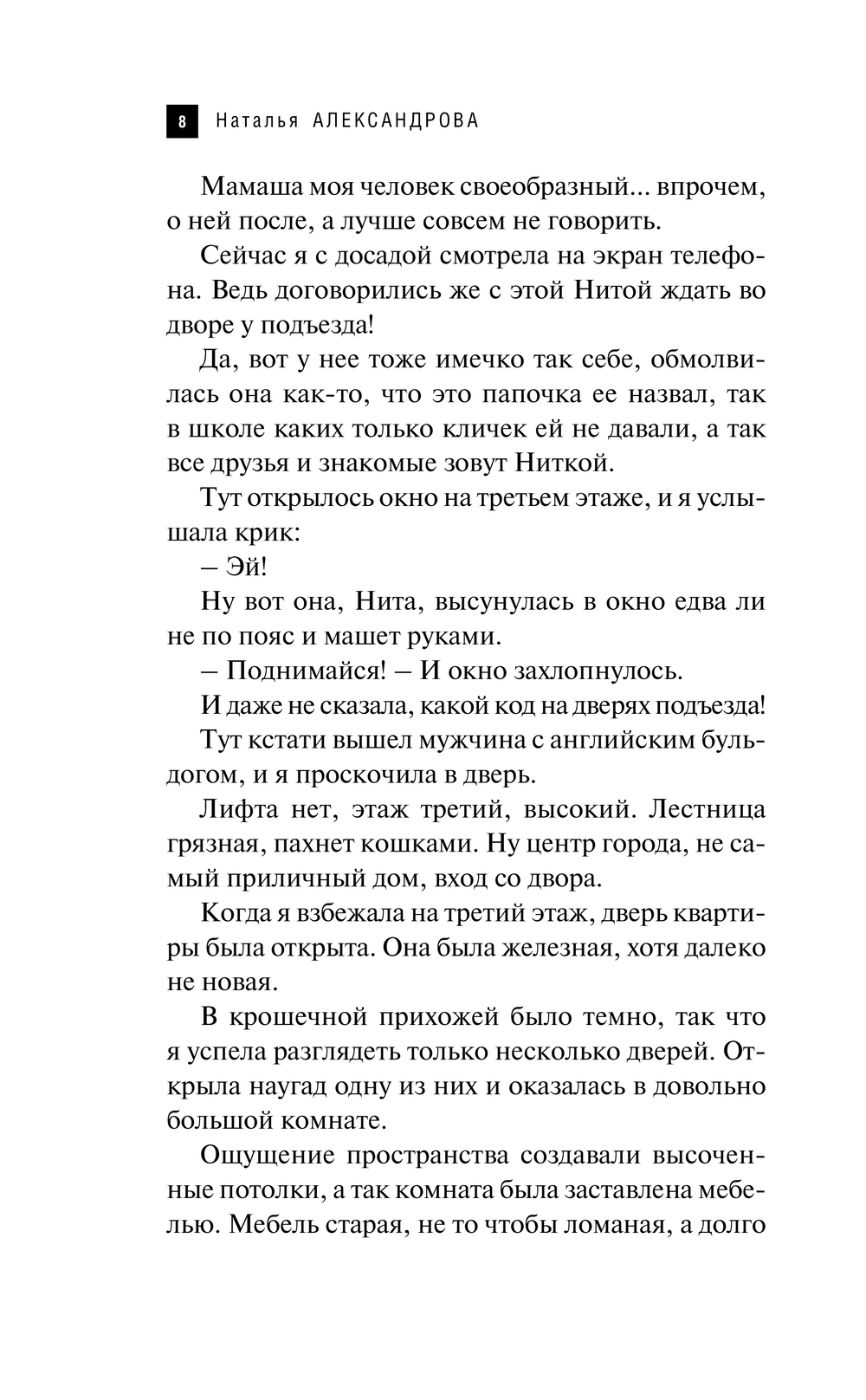 8 Наталья АЛЕКСАНДРОВА

Мамаша моя человек своеобразный... впрочем, о ней после, а лучше совсем не говорить.

Сейчас я с досадой смотрела на экран телефона. Ведь договорились же с этой Нитой ждать во дворе у подъезда!

Да, вот у нее тоже имечко так себе, обмолвилась она как-то, что это папочка ее назвал, так в школе каких только кличек ей не давали, а так все друзья и знакомые зовут Ниткой.

Тут открылось окно на третьем этаже, и я услышала крик:

– Эй!

Ну вот она, Нита, высунулась в окно едва ли не по пояс и машет руками.

– Поднимайся! – И окно захлопнулось.

И даже не сказала, какой код на дверях подъезда!

Тут кстати вышел мужчина с английским бульдогом, и я проскочила в дверь.

Лифта нет, этаж третий, высокий. Лестница грязная, пахнет кошками. Ну центр города, не самый приличный дом, вход со двора.

Когда я взбежала на третий этаж, дверь квартиры была открыта. Она была железная, хотя далеко не новая.

В крошечной прихожей было темно, так что я успела разглядеть только несколько дверей. Открыла наугад одну из них и оказалась в довольно большой комнате.

Ощущение пространства создавали высоченные потолки, а так комната была заставлена мебелью. Мебель старая, не то чтобы ломаная, а долго